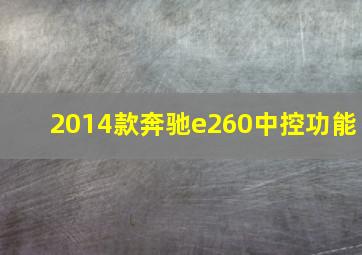 2014款奔驰e260中控功能